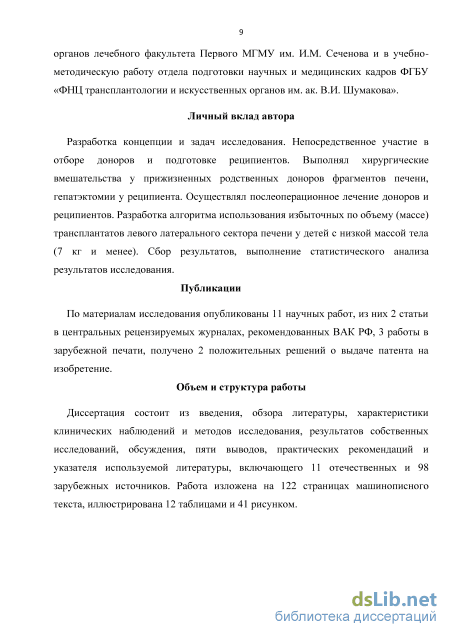 9

органов лечебного факультета Первого МГМУ им. И.М. Сеченова и в учебно-методическую работу отдела подготовки научных и медицинских кадров ФГБУ «ФНЦ трансплантологии и искусственных органов им. ак. В.И. Шумакова».

Личный вклад автора

Разработка концепции и задач исследования. Непосредственное участие в отборе доноров и подготовке реципиентов. Выполнял хирургические вмешательства у прижизненных родственных доноров фрагментов печени, гепатэктомии у реципиента. Осуществлял послеоперационное лечение доноров и реципиентов. Разработка алгоритма использования избыточных по объему (массе) трансплантатов левого латерального сектора печени у детей с низкой массой тела (7 кг и менее). Сбор результатов, выполнение статистического анализа результатов исследования.

Публикации

По материалам исследования опубликованы 11 научных работ, из них 2 статьи в центральных рецензируемых журналах, рекомендованных ВАК РФ, 3 работы в зарубежной печати, получено 2 положительных решений о выдаче патента на изобретение.

Объем и структура работы

Диссертация состоит из введения, обзора литературы, характеристики клинических наблюдений и методов исследования, результатов собственных исследований, обсуждения, пяти выводов, практических рекомендаций и указателя используемой литературы, включающего 11 отечественных и 98 зарубежных источников. Работа изложена на 122 страницах машинописного текста, иллюстрирована 12 таблицами и 41 рисунком.

dsLib.net
библиотека диссертаций